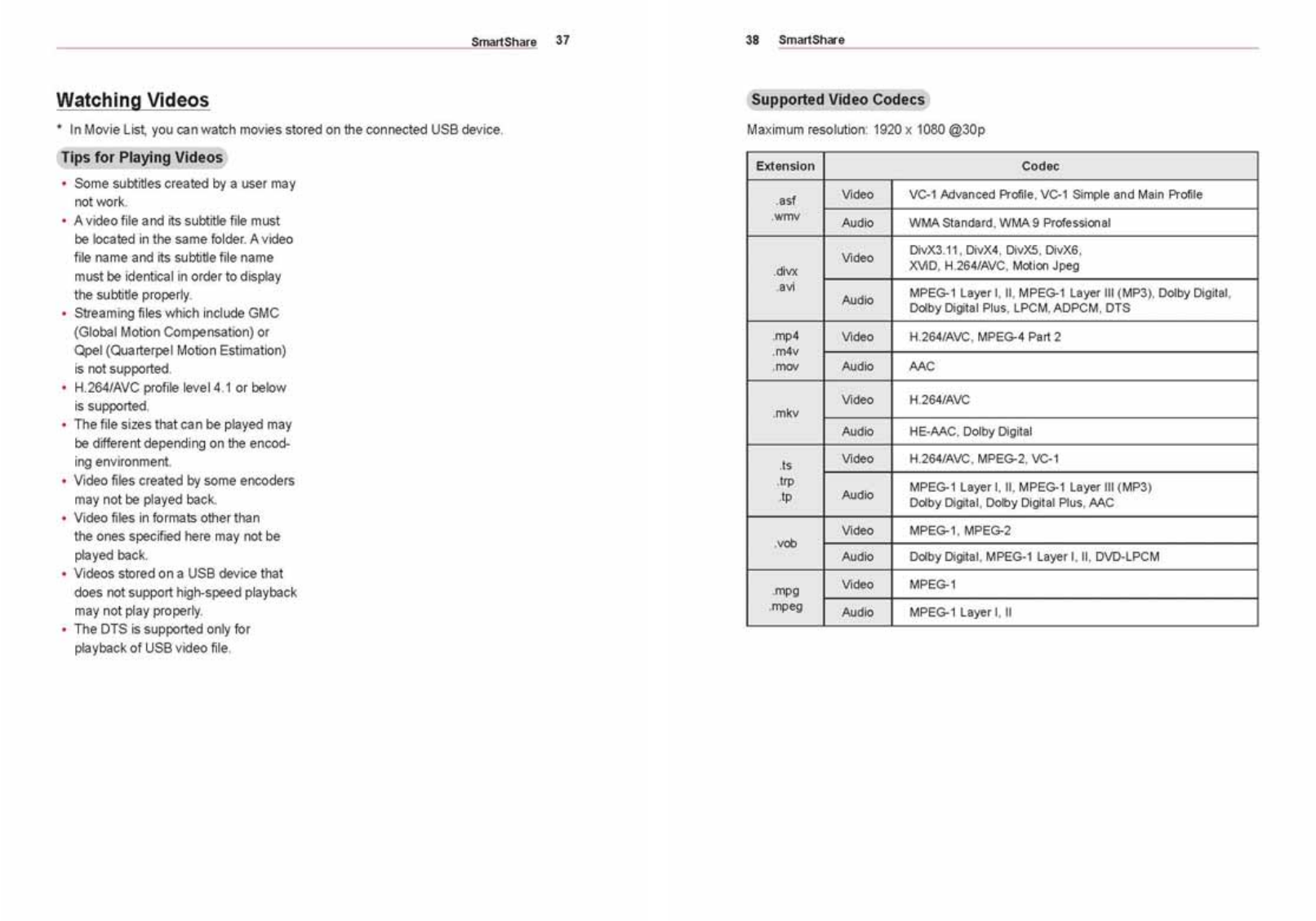 SmartShare 37

Watching Videos

* In Movie List, you can watch movies stored on the connected USB device.

Tips for Playing Videos

• Some subtitles created by a user may not work.
• A video file and its subtitle file must be located in the same folder. A video file name and its subtitle file name must be identical in order to display the subtitle properly.
• Streaming files which include GMC (Global Motion Compensation) or Qpel (Quarterpel Motion Estimation) is not supported.
• H.264/AVC profile level 4.1 or below is supported.
• The file sizes that can be played may be different depending on the encoding environment.
• Video files created by some encoders may not be played back.
• Video files in formats other than the ones specified here may not be played back.
• Videos stored on a USB device that does not support high-speed playback may not play properly.
• The DTS is supported only for playback of USB video file.

38 SmartShare

Supported Video Codecs

Maximum resolution: 1920 x 1080 @30p

| Extension | Codec | |
|---|---|---|
| .asf .wmv | Video | VC-1 Advanced Profile, VC-1 Simple and Main Profile |
| | Audio | WMA Standard, WMA 9 Professional |
| .divx .avi | Video | DivX3.11, DivX4, DivX5, DivX6, XViD, H.264/AVC, Motion Jpeg |
| | Audio | MPEG-1 Layer I, II, MPEG-1 Layer III (MP3), Dolby Digital, Dolby Digital Plus, LPCM, ADPCM, DTS |
| .mp4 .m4v .mov | Video | H.264/AVC, MPEG-4 Part 2 |
| | Audio | AAC |
| .mkv | Video | H.264/AVC |
| | Audio | HE-AAC, Dolby Digital |
| .ts .trp .tp | Video | H.264/AVC, MPEG-2, VC-1 |
| | Audio | MPEG-1 Layer I, II, MPEG-1 Layer III (MP3) Dolby Digital, Dolby Digital Plus, AAC |
| .vob | Video | MPEG-1, MPEG-2 |
| | Audio | Dolby Digital, MPEG-1 Layer I, II, DVD-LPCM |
| .mpg .mpeg | Video | MPEG-1 |
| | Audio | MPEG-1 Layer I, II |